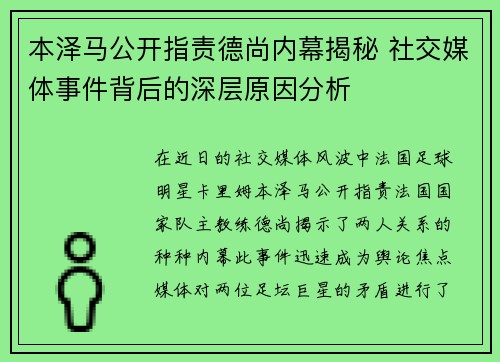 本泽马公开指责德尚内幕揭秘 社交媒体事件背后的深层原因分析

在近日的社交媒体风波中法国足球明星卡里姆本泽马公开指责法国国家队主教练德尚揭示了两人关系的种种内幕此事件迅速成为舆论焦点媒体对两位足坛巨星的矛盾进行了